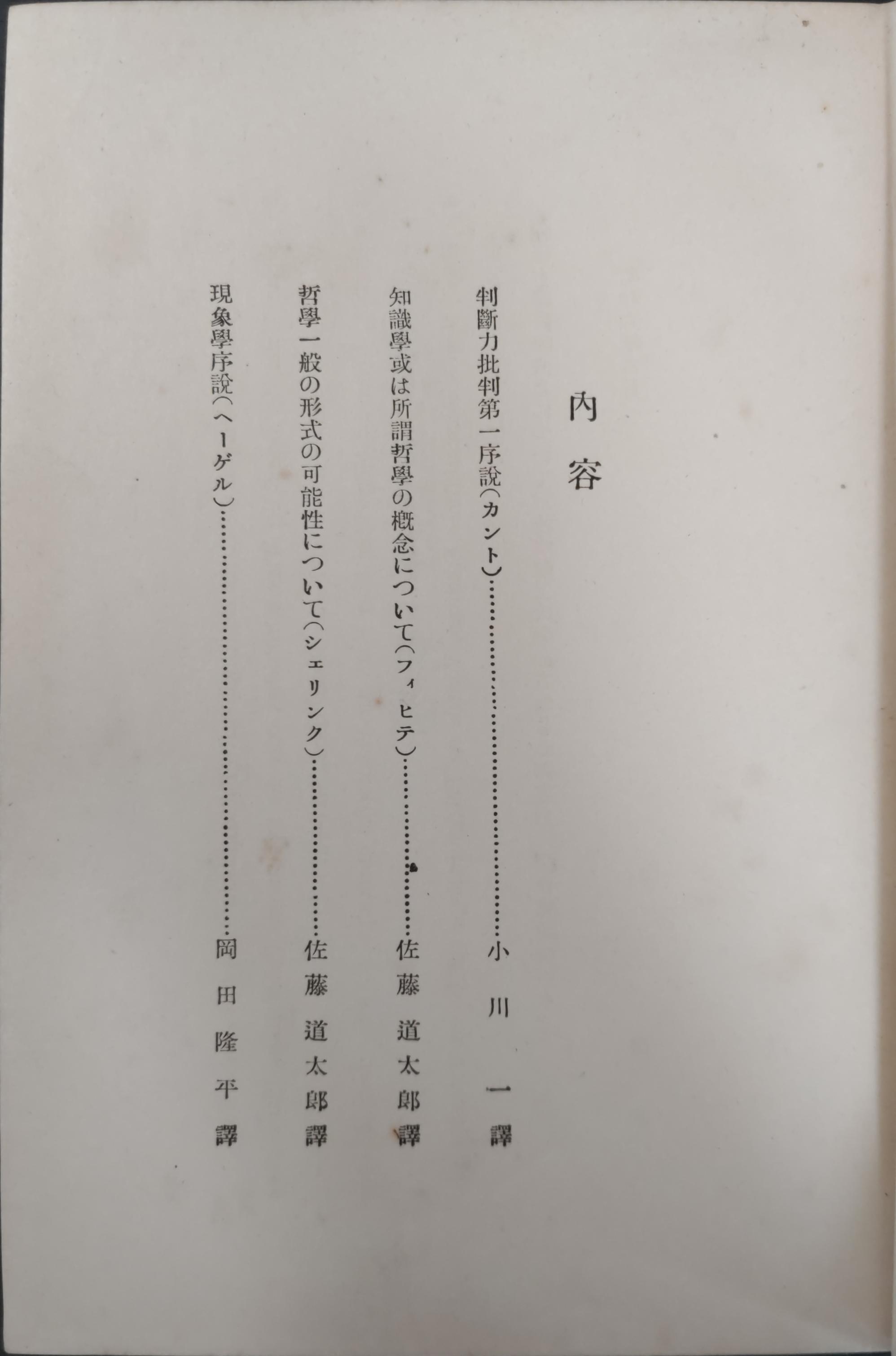 內容

判斷力批判第一序說(カント) 小川一譯

知識學或は所謂哲學の概念について(フィヒテ) 佐藤道太郎譯

哲學一般の形式の可能性について(シェリンク) 佐藤道太郎譯

現象學序說(ヘーゲル) 岡田隆平譯